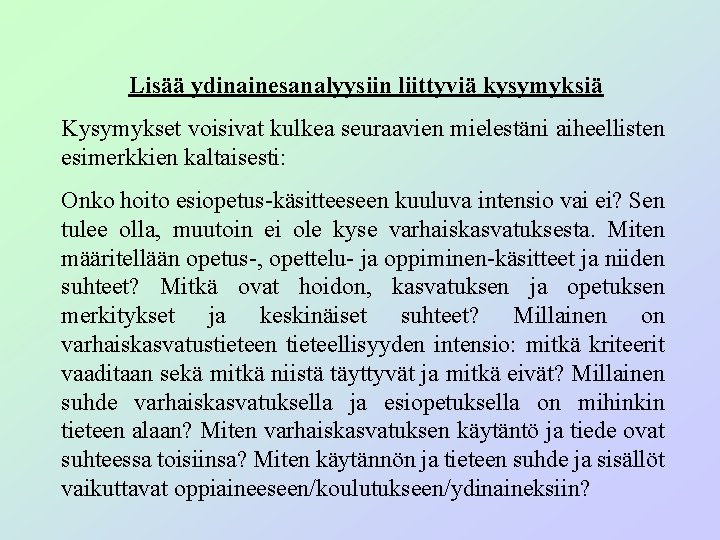 Lisää ydinainesanalyysiin liittyviä kysymyksiä

Kysymykset voisivat kulkea seuraavien mielestäni aiheellisten esimerkkien kaltaisesti:

Onko hoito esiopetus-käsitteeseen kuuluva intensio vai ei? Sen tulee olla, muutoin ei ole kyse varhaiskasvatuksesta. Miten määritellään opetus-, opettelu- ja oppiminen-käsitteet ja niiden suhteet? Mitkä ovat hoidon, kasvatuksen ja opetuksen merkitykset ja keskinäiset suhteet? Millainen on varhaiskasvatustieteen tieteellisyyden intensio: mitkä kriteerit vaaditaan sekä mitkä niistä täyttyvät ja mitkä eivät? Millainen suhde varhaiskasvatuksella ja esiopetuksella on mihinkin tieteen alaan? Miten varhaiskasvatuksen käytäntö ja tiede ovat suhteessa toisiinsa? Miten käytännön ja tieteen suhde ja sisällöt vaikuttavat oppiaineeseen/koulutukseen/ydinaineksiin?